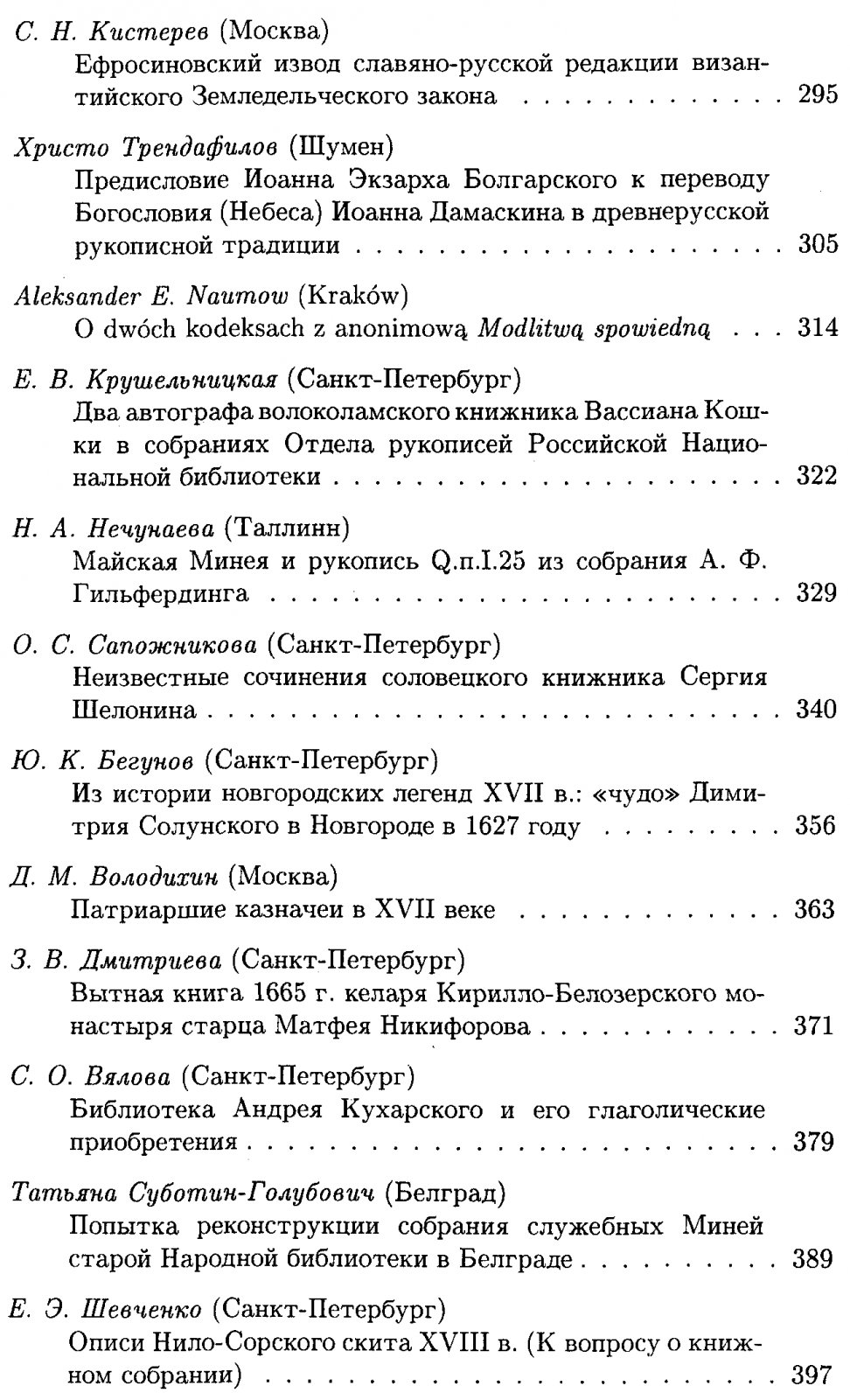 С. Н. Кистерев (Москва)
Ефросиновский извод славяно-русской редакции византийского Земледельческого закона 295

Христо Трендафилов (Шумен)
Предисловие Иоанна Экзарха Болгарского к переводу Богословия (Небеса) Иоанна Дамаскина в древнерусской рукописной традиции 305

Aleksander E. Naumow (Kraków)
O dwóch kodeksach z anonimową Modlitwą spowiedną 314

Е. В. Крушельницкая (Санкт-Петербург)
Два автографа волоколамского книжника Вассиана Кошки в собраниях Отдела рукописей Российской Национальной библиотеки 322

Н. А. Нечунаева (Таллинн)
Майская Минея и рукопись Q.п.I.25 из собрания А. Ф. Гильфердинга 329

О. С. Сапожникова (Санкт-Петербург)
Неизвестные сочинения соловецкого книжника Сергия Шелонина 340

Ю. К. Бегунов (Санкт-Петербург)
Из истории новгородских легенд XVII в.: «чудо» Димитрия Солунского в Новгороде в 1627 году 356

Д. М. Володихин (Москва)
Патриаршие казначеи в XVII веке 363

З. В. Дмитриева (Санкт-Петербург)
Вытная книга 1665 г. келаря Кирилло-Белозерского монастыря старца Матфея Никифорова 371

С. О. Вялова (Санкт-Петербург)
Библиотека Андрея Кухарского и его глаголические приобретения 379

Татьяна Суботин-Голубович (Белград)
Попытка реконструкции собрания служебных Миней старой Народной библиотеки в Белграде 389

Е. Э. Шевченко (Санкт-Петербург)
Описи Нило-Сорского скита XVIII в. (К вопросу о книжном собрании) 397